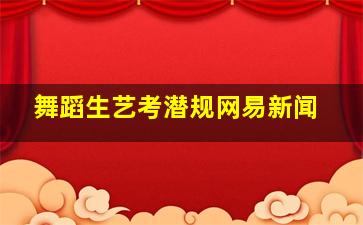 舞蹈生艺考潜规网易新闻